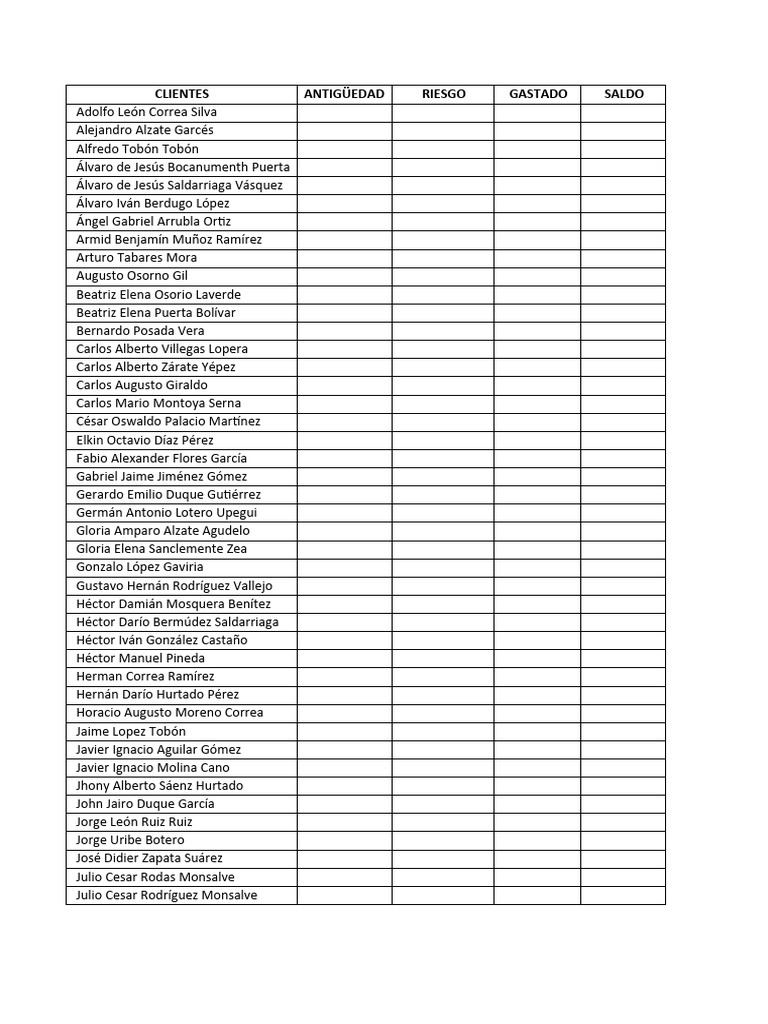 | CLIENTES | ANTIGÜEDAD | RIESGO | GASTADO | SALDO |
|---|---|---|---|---|
| Adolfo León Correa Silva | | | | |
| Alejandro Alzate Garcés | | | | |
| Alfredo Tobón Tobón | | | | |
| Álvaro de Jesús Bocanumenth Puerta | | | | |
| Álvaro de Jesús Saldarriaga Vásquez | | | | |
| Álvaro Iván Berdugo López | | | | |
| Ángel Gabriel Arrubla Ortiz | | | | |
| Armid Benjamín Muñoz Ramírez | | | | |
| Arturo Tabares Mora | | | | |
| Augusto Osorno Gil | | | | |
| Beatriz Elena Osorio Laverde | | | | |
| Beatriz Elena Puerta Bolívar | | | | |
| Bernardo Posada Vera | | | | |
| Carlos Alberto Villegas Lopera | | | | |
| Carlos Alberto Zárate Yépez | | | | |
| Carlos Augusto Giraldo | | | | |
| Carlos Mario Montoya Serna | | | | |
| César Oswaldo Palacio Martínez | | | | |
| Elkin Octavio Díaz Pérez | | | | |
| Fabio Alexander Flores García | | | | |
| Gabriel Jaime Jiménez Gómez | | | | |
| Gerardo Emilio Duque Gutiérrez | | | | |
| Germán Antonio Lotero Upegui | | | | |
| Gloria Amparo Alzate Agudelo | | | | |
| Gloria Elena Sanclemente Zea | | | | |
| Gonzalo López Gaviria | | | | |
| Gustavo Hernán Rodríguez Vallejo | | | | |
| Héctor Damián Mosquera Benítez | | | | |
| Héctor Darío Bermúdez Saldarriaga | | | | |
| Héctor Iván González Castaño | | | | |
| Héctor Manuel Pineda | | | | |
| Herman Correa Ramírez | | | | |
| Hernán Darío Hurtado Pérez | | | | |
| Horacio Augusto Moreno Correa | | | | |
| Jaime Lopez Tobón | | | | |
| Javier Ignacio Aguilar Gómez | | | | |
| Javier Ignacio Molina Cano | | | | |
| Jhony Alberto Sáenz Hurtado | | | | |
| John Jairo Duque García | | | | |
| Jorge León Ruiz Ruiz | | | | |
| Jorge Uribe Botero | | | | |
| José Didier Zapata Suárez | | | | |
| Julio Cesar Rodas Monsalve | | | | |
| Julio Cesar Rodríguez Monsalve | | | | |